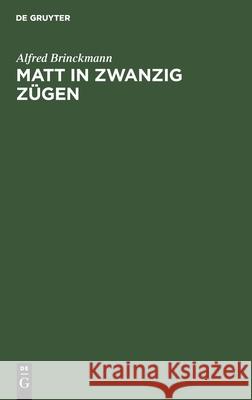 DE GRUYTER

Alfred Brinckmann
MATT IN ZWANZIG ZÜGEN

DE
G

Kraina Książek